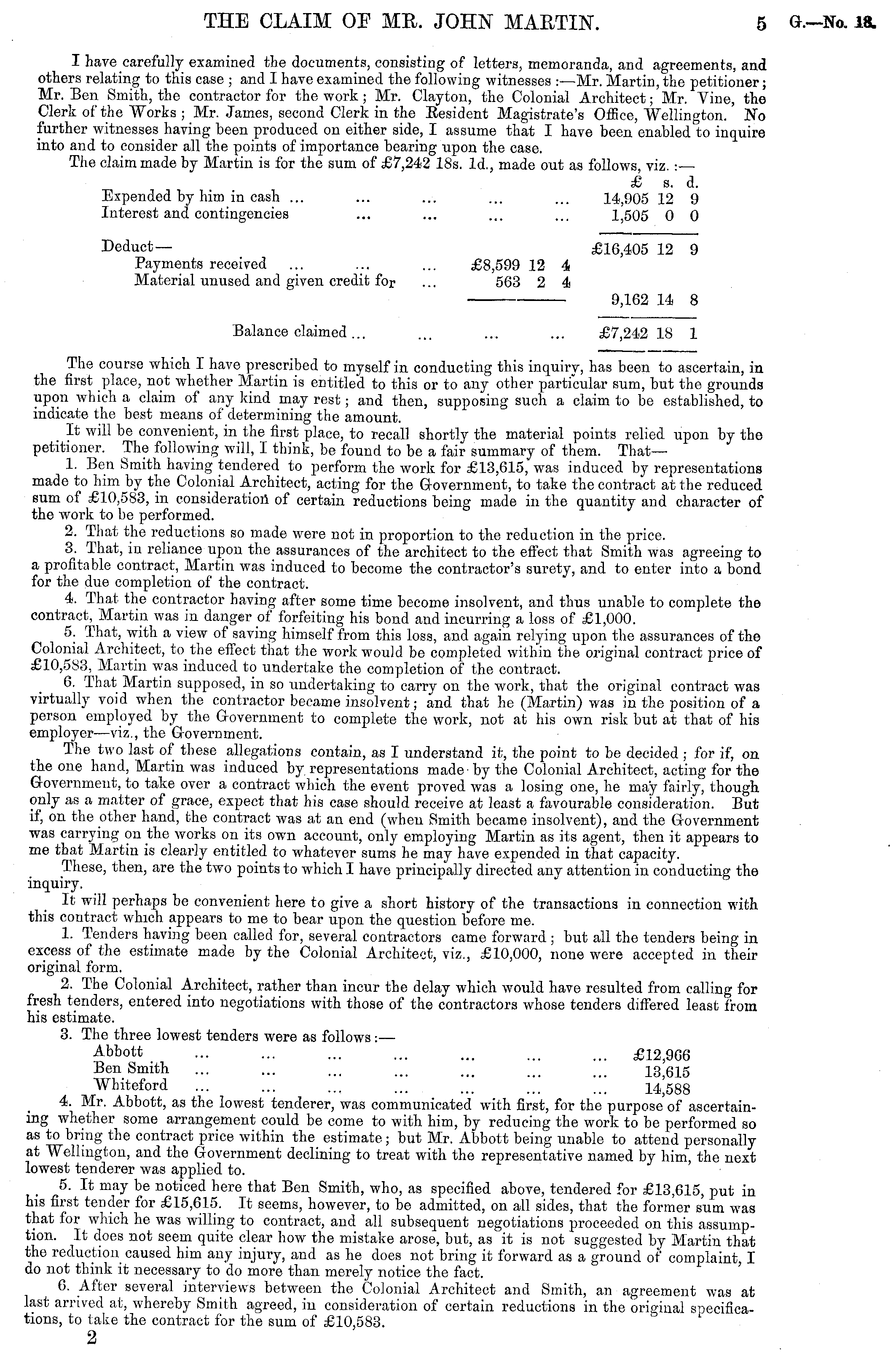 THE CLAIM OF MR. JOHN MARTIN. 5 G.—No. 18.

I have carefully examined the documents, consisting of letters, memoranda, and agreements, and others relating to this case; and I have examined the following witnesses:—Mr. Martin, the petitioner; Mr. Ben Smith, the contractor for the work; Mr. Clayton, the Colonial Architect; Mr. Vine, the Clerk of the Works; Mr. James, second Clerk in the Resident Magistrate's Office, Wellington. No further witnesses having been produced on either side, I assume that I have been enabled to inquire into and to consider all the points of importance bearing upon the case.

The claim made by Martin is for the sum of £7,242 18s. 1d., made out as follows, viz.:—

| | | £ s. d. |
|---|---|---|
| Expended by him in cash ... ... ... ... ... | | 14,905 12 9 |
| Interest and contingencies ... ... ... ... | | 1,505 0 0 |
| Deduct— | | £16,405 12 9 |
| Payments received ... ... ... | £8,599 12 4 | |
| Material unused and given credit for ... | 563 2 4 | |
| | | 9,162 14 8 |
| Balance claimed ... ... ... ... | | £7,242 18 1 |

The course which I have prescribed to myself in conducting this inquiry, has been to ascertain, in the first place, not whether Martin is entitled to this or to any other particular sum, but the grounds upon which a claim of any kind may rest; and then, supposing such a claim to be established, to indicate the best means of determining the amount.

It will be convenient, in the first place, to recall shortly the material points relied upon by the petitioner. The following will, I think, be found to be a fair summary of them. That—

1. Ben Smith having tendered to perform the work for £13,615, was induced by representations made to him by the Colonial Architect, acting for the Government, to take the contract at the reduced sum of £10,583, in consideration of certain reductions being made in the quantity and character of the work to be performed.

2. That the reductions so made were not in proportion to the reduction in the price.

3. That, in reliance upon the assurances of the architect to the effect that Smith was agreeing to a profitable contract, Martin was induced to become the contractor's surety, and to enter into a bond for the due completion of the contract.

4. That the contractor having after some time become insolvent, and thus unable to complete the contract, Martin was in danger of forfeiting his bond and incurring a loss of £1,000.

5. That, with a view of saving himself from this loss, and again relying upon the assurances of the Colonial Architect, to the effect that the work would be completed within the original contract price of £10,583, Martin was induced to undertake the completion of the contract.

6. That Martin supposed, in so undertaking to carry on the work, that the original contract was virtually void when the contractor became insolvent; and that he (Martin) was in the position of a person employed by the Government to complete the work, not at his own risk but at that of his employer—viz., the Government.

The two last of these allegations contain, as I understand it, the point to be decided; for if, on the one hand, Martin was induced by representations made by the Colonial Architect, acting for the Government, to take over a contract which the event proved was a losing one, he may fairly, though only as a matter of grace, expect that his case should receive at least a favourable consideration. But if, on the other hand, the contract was at an end (when Smith became insolvent), and the Government was carrying on the works on its own account, only employing Martin as its agent, then it appears to me that Martin is clearly entitled to whatever sums he may have expended in that capacity.

These, then, are the two points to which I have principally directed any attention in conducting the inquiry.

It will perhaps be convenient here to give a short history of the transactions in connection with this contract which appears to me to bear upon the question before me.

1. Tenders having been called for, several contractors came forward; but all the tenders being in excess of the estimate made by the Colonial Architect, viz., £10,000, none were accepted in their original form.

2. The Colonial Architect, rather than incur the delay which would have resulted from calling for fresh tenders, entered into negotiations with those of the contractors whose tenders differed least from his estimate.

3. The three lowest tenders were as follows:—

| | |
|---|---|
| Abbott ... ... ... ... ... ... ... | £12,966 |
| Ben Smith ... ... ... ... ... ... ... | 13,615 |
| Whiteford ... ... ... ... ... ... ... | 14,588 |

4. Mr. Abbott, as the lowest tenderer, was communicated with first, for the purpose of ascertaining whether some arrangement could be come to with him, by reducing the work to be performed so as to bring the contract price within the estimate; but Mr. Abbott being unable to attend personally at Wellington, and the Government declining to treat with the representative named by him, the next lowest tenderer was applied to.

5. It may be noticed here that Ben Smith, who, as specified above, tendered for £13,615, put in his first tender for £15,615. It seems, however, to be admitted, on all sides, that the former sum was that for which he was willing to contract, and all subsequent negotiations proceeded on this assumption. It does not seem quite clear how the mistake arose, but, as it is not suggested by Martin that the reduction caused him any injury, and as he does not bring it forward as a ground of complaint, I do not think it necessary to do more than merely notice the fact.

6. After several interviews between the Colonial Architect and Smith, an agreement was at last arrived at, whereby Smith agreed, in consideration of certain reductions in the original specifications, to take the contract for the sum of £10,583.

2